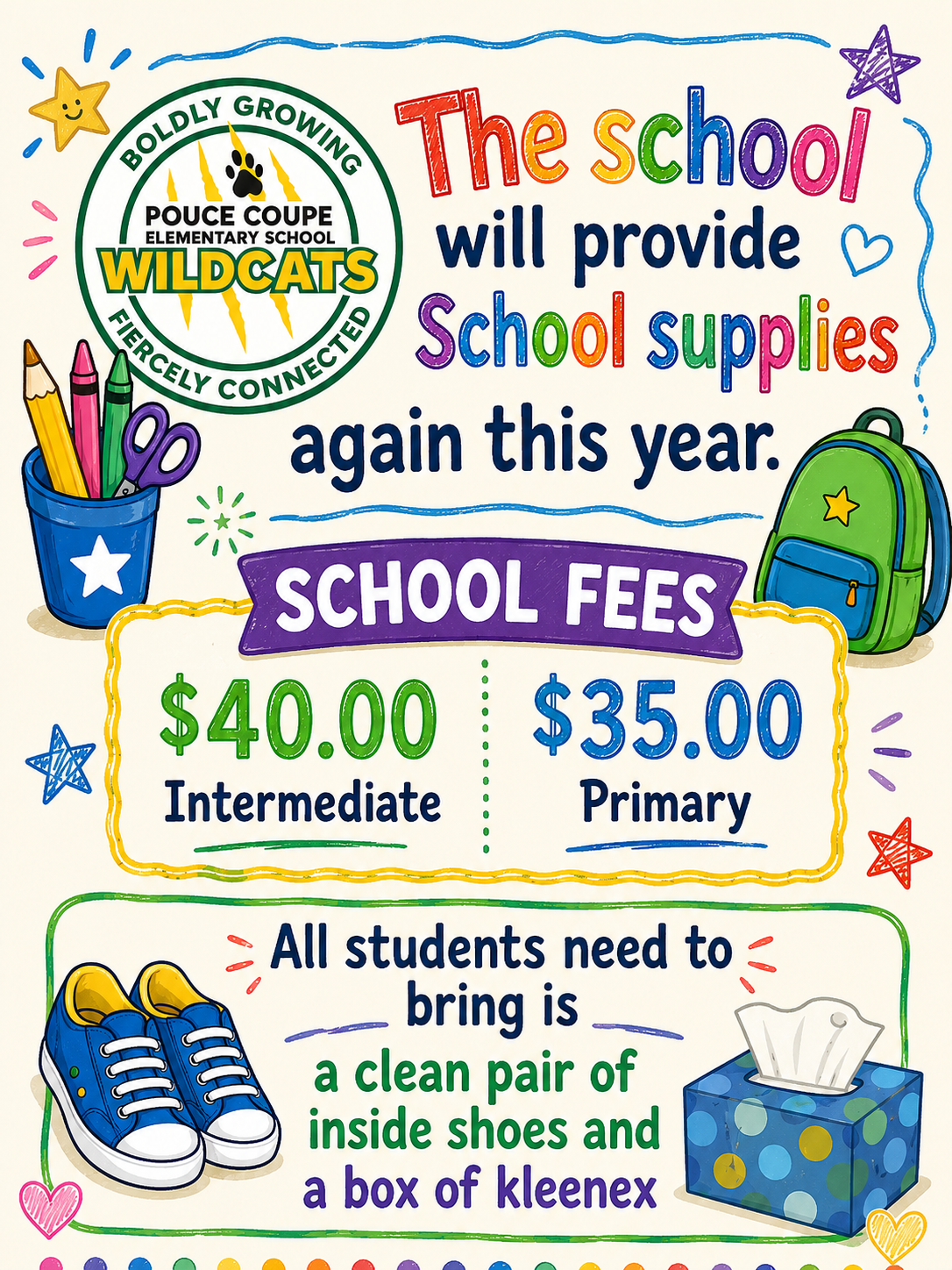 BOLDLY GROWING
POUCE COUPE
ELEMENTARY SCHOOL
WILDCATS
FIERCELY CONNECTED

The school will provide School supplies again this year.

SCHOOL FEES

$40.00
Intermediate

$35.00
Primary

All students need to bring is a clean pair of inside shoes and a box of kleenex